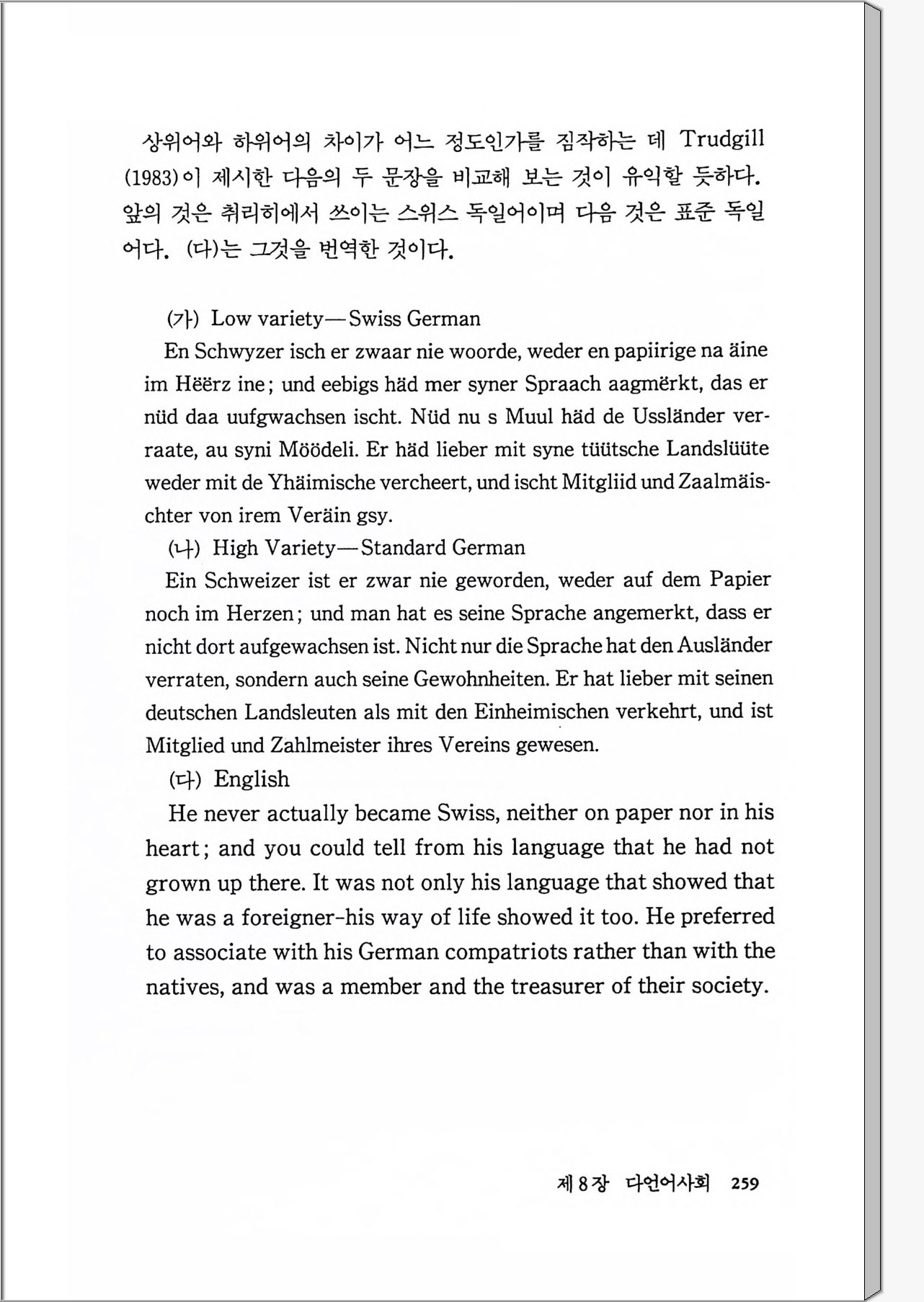 상위어와 하위어의 차이가 어느 정도인가를 짐작하는 데 Trudgill (1983)이 제시한 다음의 두 문장을 비교해 보는 것이 유익할 듯하다. 앞의 것은 취리히에서 쓰이는 스위스 독일어이며 다음 것은 표준 독일어다. (다)는 그것을 번역한 것이다.

(가) Low variety—Swiss German

En Schwyzer isch er zwaar nie woorde, weder en papiirige na äine im Hëërz ine; und eebigs häd mer syner Spraach aagmërkt, das er nüd daa uufgwachsen ischt. Nüd nu s Muul häd de Ussländer verraate, au syni Möödeli. Er häd lieber mit syne tüütsche Landslüüte weder mit de Yhäimische vercheert, und ischt Mitgliid und Zaalmäischter von irem Veräin gsy.

(나) High Variety—Standard German

Ein Schweizer ist er zwar nie geworden, weder auf dem Papier noch im Herzen; und man hat es seine Sprache angemerkt, dass er nicht dort aufgewachsen ist. Nicht nur die Sprache hat den Ausländer verraten, sondern auch seine Gewohnheiten. Er hat lieber mit seinen deutschen Landsleuten als mit den Einheimischen verkehrt, und ist Mitglied und Zahlmeister ihres Vereins gewesen.

(다) English

He never actually became Swiss, neither on paper nor in his heart; and you could tell from his language that he had not grown up there. It was not only his language that showed that he was a foreigner-his way of life showed it too. He preferred to associate with his German compatriots rather than with the natives, and was a member and the treasurer of their society.

제 8 장 다언어사회 259